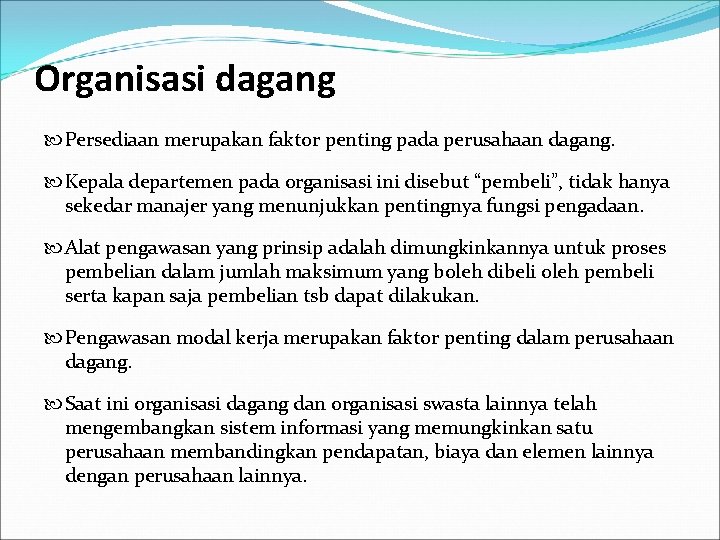 Organisasi dagang

Persediaan merupakan faktor penting pada perusahaan dagang.

Kepala departemen pada organisasi ini disebut “pembeli”, tidak hanya sekedar manajer yang menunjukkan pentingnya fungsi pengadaan.

Alat pengawasan yang prinsip adalah dimungkinkannya untuk proses pembelian dalam jumlah maksimum yang boleh dibeli oleh pembeli serta kapan saja pembelian tsb dapat dilakukan.

Pengawasan modal kerja merupakan faktor penting dalam perusahaan dagang.

Saat ini organisasi dagang dan organisasi swasta lainnya telah mengembangkan sistem informasi yang memungkinkan satu perusahaan membandingkan pendapatan, biaya dan elemen lainnya dengan perusahaan lainnya.